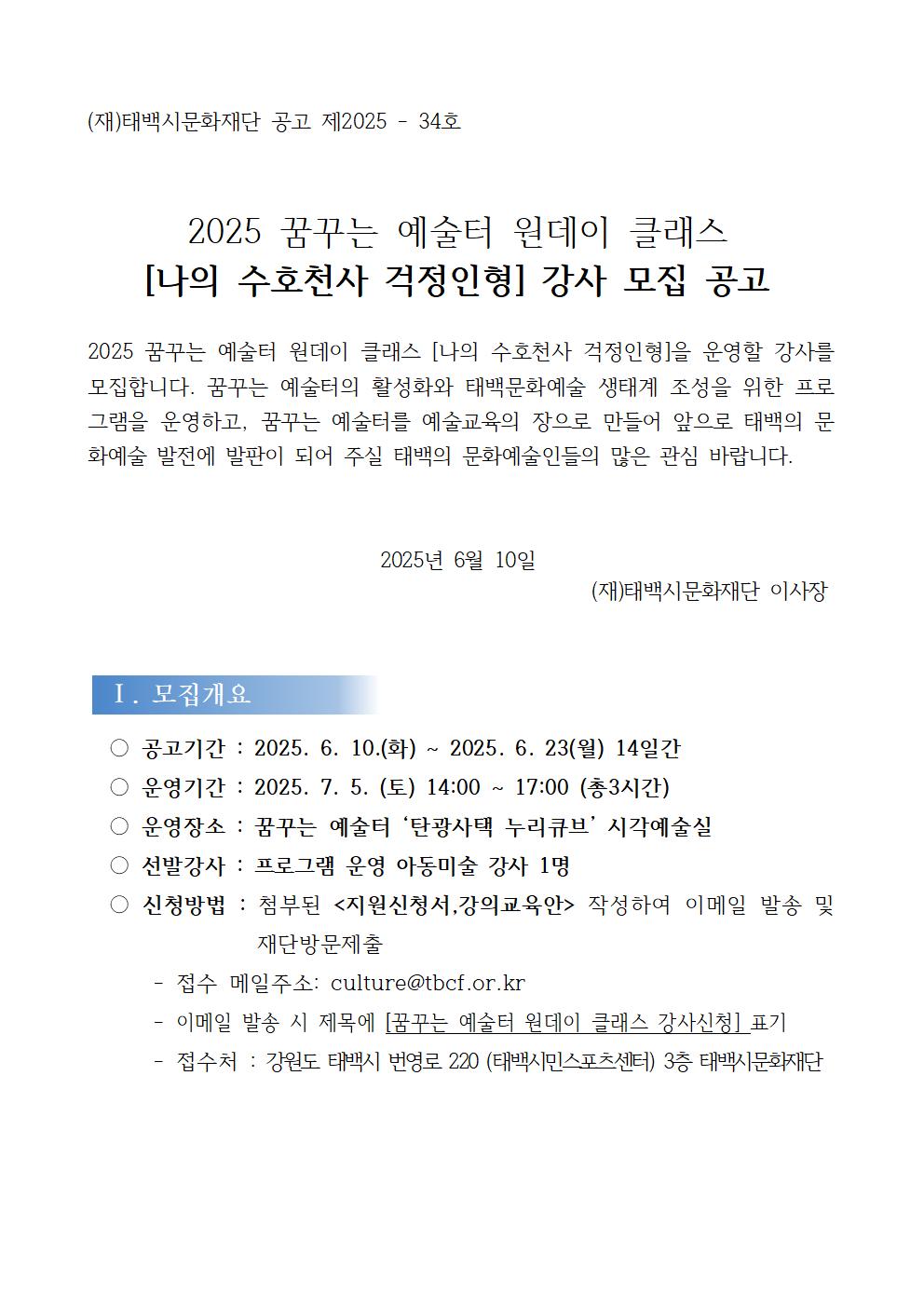 (재)태백시문화재단 공고 제2025 - 34호

2025 꿈꾸는 예술터 원데이 클래스
[나의 수호천사 걱정인형] 강사 모집 공고

2025 꿈꾸는 예술터 원데이 클래스 [나의 수호천사 걱정인형]을 운영할 강사를 모집합니다. 꿈꾸는 예술터의 활성화와 태백문화예술 생태계 조성을 위한 프로그램을 운영하고, 꿈꾸는 예술터를 예술교육의 장으로 만들어 앞으로 태백의 문화예술 발전에 발판이 되어 주실 태백의 문화예술인들의 많은 관심 바랍니다.

2025년 6월 10일
(재)태백시문화재단 이사장

Ⅰ. 모집개요

○ 공고기간 : 2025. 6. 10.(화) ~ 2025. 6. 23(월) 14일간
○ 운영기간 : 2025. 7. 5. (토) 14:00 ~ 17:00 (총3시간)
○ 운영장소 : 꿈꾸는 예술터 ‘탄광사택 누리큐브’ 시각예술실
○ 선발강사 : 프로그램 운영 아동미술 강사 1명
○ 신청방법 : 첨부된 <지원신청서,강의교육안> 작성하여 이메일 발송 및 재단방문제출
- 접수 메일주소: culture@tbcf.or.kr
- 이메일 발송 시 제목에 [꿈꾸는 예술터 원데이 클래스 강사신청] 표기
- 접수처 : 강원도 태백시 번영로 220 (태백시민스포츠센터) 3층 태백시문화재단